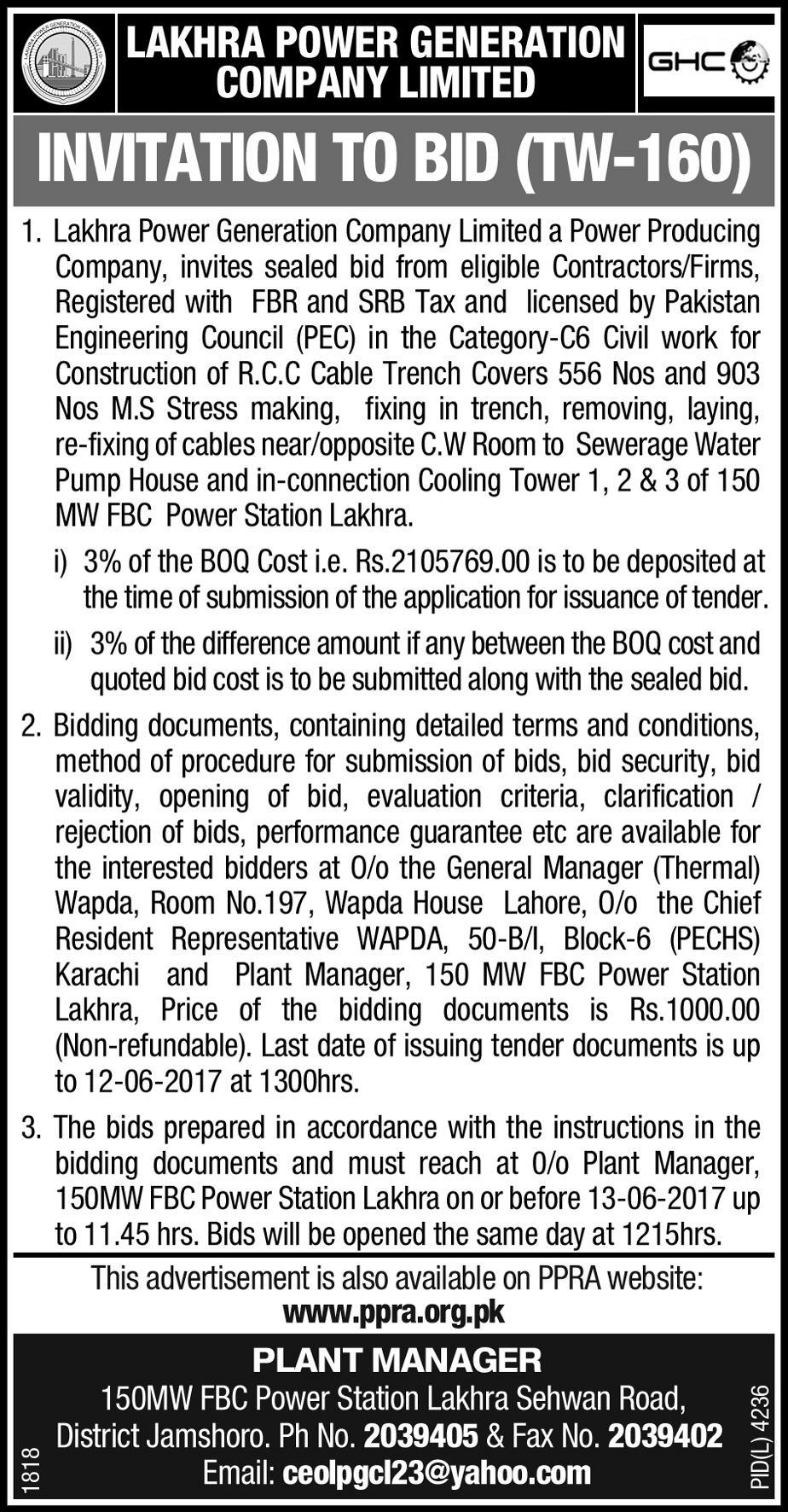 LAKHRA POWER GENERATION COMPANY LIMITED

GHC

INVITATION TO BID (TW-160)

1. Lakhra Power Generation Company Limited a Power Producing Company, invites sealed bid from eligible Contractors/Firms, Registered with FBR and SRB Tax and licensed by Pakistan Engineering Council (PEC) in the Category-C6 Civil work for Construction of R.C.C Cable Trench Covers 556 Nos and 903 Nos M.S Stress making, fixing in trench, removing, laying, re-fixing of cables near/opposite C.W Room to Sewerage Water Pump House and in-connection Cooling Tower 1, 2 & 3 of 150 MW FBC Power Station Lakhra.

i) 3% of the BOQ Cost i.e. Rs.2105769.00 is to be deposited at the time of submission of the application for issuance of tender.

ii) 3% of the difference amount if any between the BOQ cost and quoted bid cost is to be submitted along with the sealed bid.

2. Bidding documents, containing detailed terms and conditions, method of procedure for submission of bids, bid security, bid validity, opening of bid, evaluation criteria, clarification / rejection of bids, performance guarantee etc are available for the interested bidders at O/o the General Manager (Thermal) Wapda, Room No.197, Wapda House Lahore, O/o the Chief Resident Representative WAPDA, 50-B/I, Block-6 (PECHS) Karachi and Plant Manager, 150 MW FBC Power Station Lakhra, Price of the bidding documents is Rs.1000.00 (Non-refundable). Last date of issuing tender documents is up to 12-06-2017 at 1300hrs.

3. The bids prepared in accordance with the instructions in the bidding documents and must reach at O/o Plant Manager, 150MW FBC Power Station Lakhra on or before 13-06-2017 up to 11.45 hrs. Bids will be opened the same day at 1215hrs.

This advertisement is also available on PPRA website:
www.ppra.org.pk

PLANT MANAGER
150MW FBC Power Station Lakhra Sehwan Road, District Jamshoro. Ph No. 2039405 & Fax No. 2039402
Email: ceolpgcl23@yahoo.com

1818

PID(L) 4236